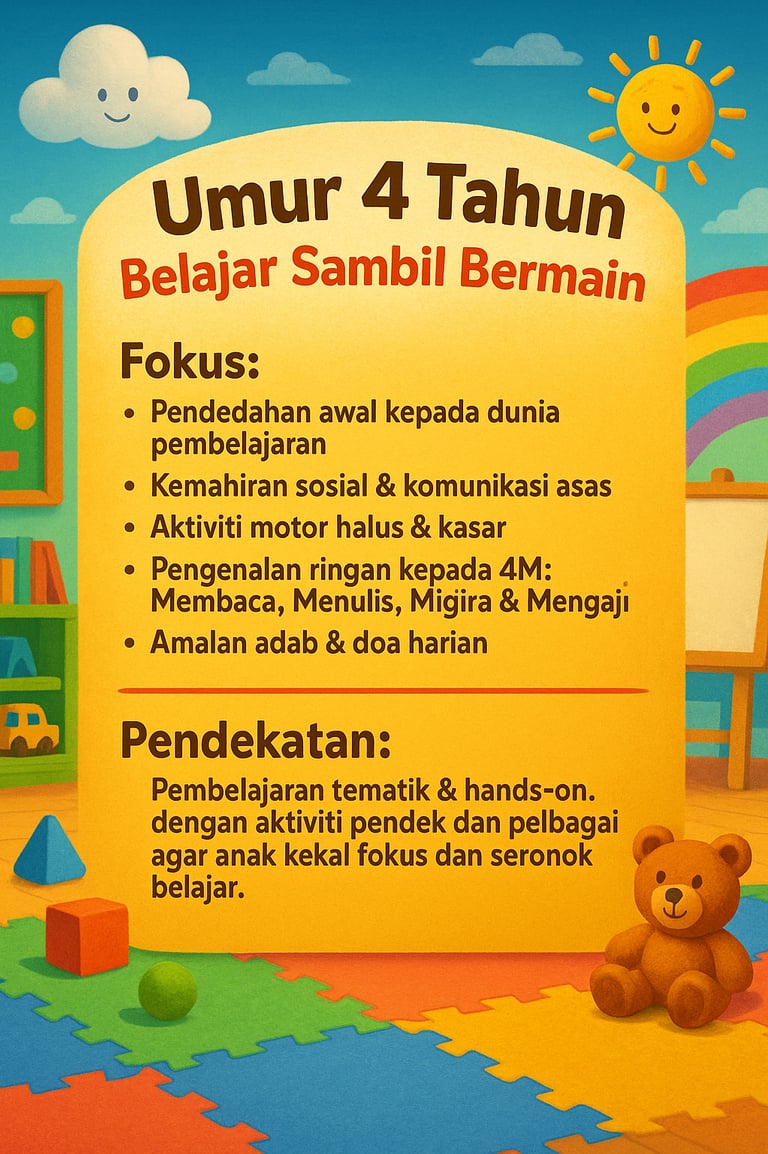 Umur 4 Tahun
Belajar Sambil Bermain

Fokus:
• Pendedahan awal kepada dunia pembelajaran
• Kemahiran sosial & komunikasi asas
• Aktiviti motor halus & kasar
• Pengenalan ringan kepada 4M: Membaca, Menulis, Migira & Mengaji
• Amalan adab & doa harian

Pendekatan:
Pembelajaran tematik & hands-on. dengan aktiviti pendek dan pelbagai agar anak kekal fokus dan seronok belajar.